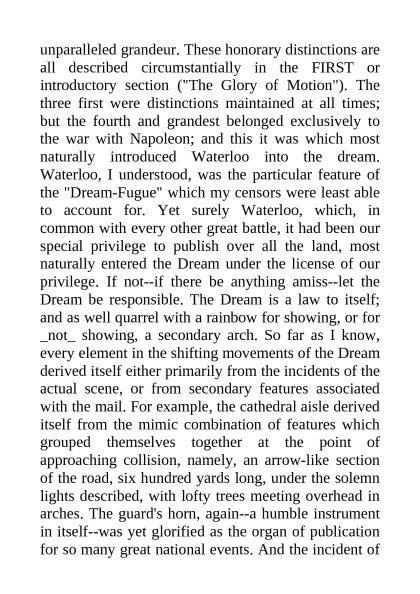 unparalleled grandeur. These honorary distinctions are all described circumstantially in the FIRST or introductory section ("The Glory of Motion"). The three first were distinctions maintained at all times; but the fourth and grandest belonged exclusively to the war with Napoleon; and this it was which most naturally introduced Waterloo into the dream. Waterloo, I understood, was the particular feature of the "Dream-Fugue" which my censors were least able to account for. Yet surely Waterloo, which, in common with every other great battle, it had been our special privilege to publish over all the land, most naturally entered the Dream under the license of our privilege. If not--if there be anything amiss--let the Dream be responsible. The Dream is a law to itself; and as well quarrel with a rainbow for showing, or for _not_ showing, a secondary arch. So far as I know, every element in the shifting movements of the Dream derived itself either primarily from the incidents of the actual scene, or from secondary features associated with the mail. For example, the cathedral aisle derived itself from the mimic combination of features which grouped themselves together at the point of approaching collision, namely, an arrow-like section of the road, six hundred yards long, under the solemn lights described, with lofty trees meeting overhead in arches. The guard's horn, again--a humble instrument in itself--was yet glorified as the organ of publication for so many great national events. And the incident of